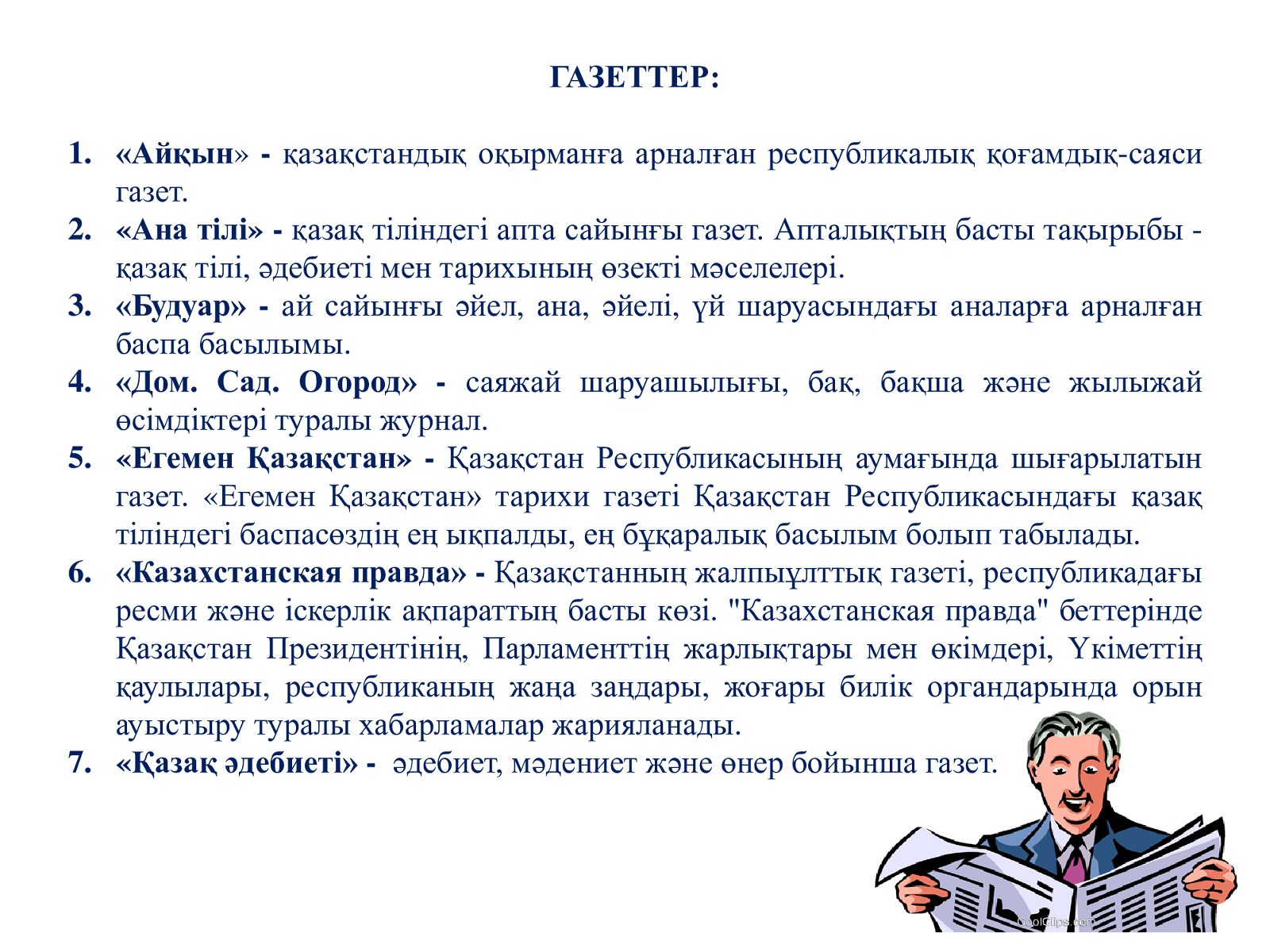 ГАЗЕТТЕР:

1. «Айқын» - қазақстандық оқырманға арналған республикалық қоғамдық-саяси газет.
2. «Ана тілі» - қазақ тіліндегі апта сайынғы газет. Апталықтың басты тақырыбы - қазақ тілі, әдебиеті мен тарихының өзекті мәселелері.
3. «Будуар» - ай сайынғы әйел, ана, әйелі, үй шаруасындағы аналарға арналған баспа басылымы.
4. «Дом. Сад. Огород» - саяжай шаруашылығы, бақ, бақша және жылыжай өсімдіктері туралы журнал.
5. «Егемен Қазақстан» - Қазақстан Республикасының аумағында шығарылатын газет. «Егемен Қазақстан» тарихи газеті Қазақстан Республикасындағы қазақ тіліндегі баспасөздің ең ықпалды, ең бұқаралық басылым болып табылады.
6. «Казахстанская правда» - Қазақстанның жалпыұлттық газеті, республикадағы ресми және іскерлік ақпараттың басты көзі. "Казахстанская правда" беттерінде Қазақстан Президентінің, Парламенттің жарлықтары мен өкімдері, Үкіметтің қаулылары, республиканың жаңа заңдары, жоғары билік органдарында орын ауыстыру туралы хабарламалар жарияланады.
7. «Қазақ әдебиеті» - әдебиет, мәдениет және өнер бойынша газет.

CoolClips.com